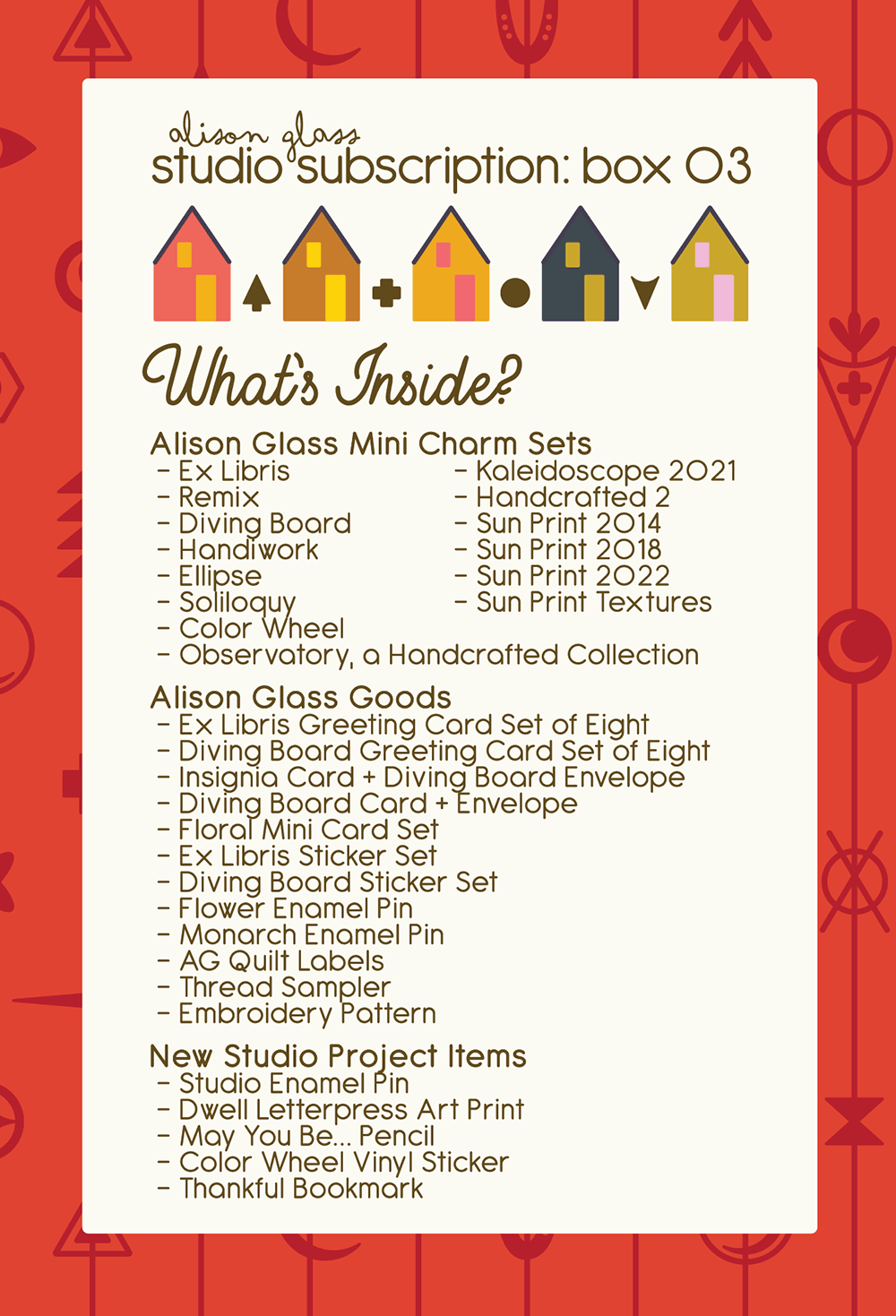 alison glass
studio subscription: box 03

What's Inside?

Alison Glass Mini Charm Sets
- Ex Libris
- Remix
- Diving Board
- Handiwork
- Ellipse
- Soliloquy
- Color Wheel
- Observatory, a Handcrafted Collection

- Kaleidoscope 2021
- Handcrafted 2
- Sun Print 2014
- Sun Print 2018
- Sun Print 2022
- Sun Print Textures

Alison Glass Goods
- Ex Libris Greeting Card Set of Eight
- Diving Board Greeting Card Set of Eight
- Insignia Card + Diving Board Envelope
- Diving Board Card + Envelope
- Floral Mini Card Set
- Ex Libris Sticker Set
- Diving Board Sticker Set
- Flower Enamel Pin
- Monarch Enamel Pin
- AG Quilt Labels
- Thread Sampler
- Embroidery Pattern

New Studio Project Items
- Studio Enamel Pin
- Dwell Letterpress Art Print
- May You Be... Pencil
- Color Wheel Vinyl Sticker
- Thankful Bookmark